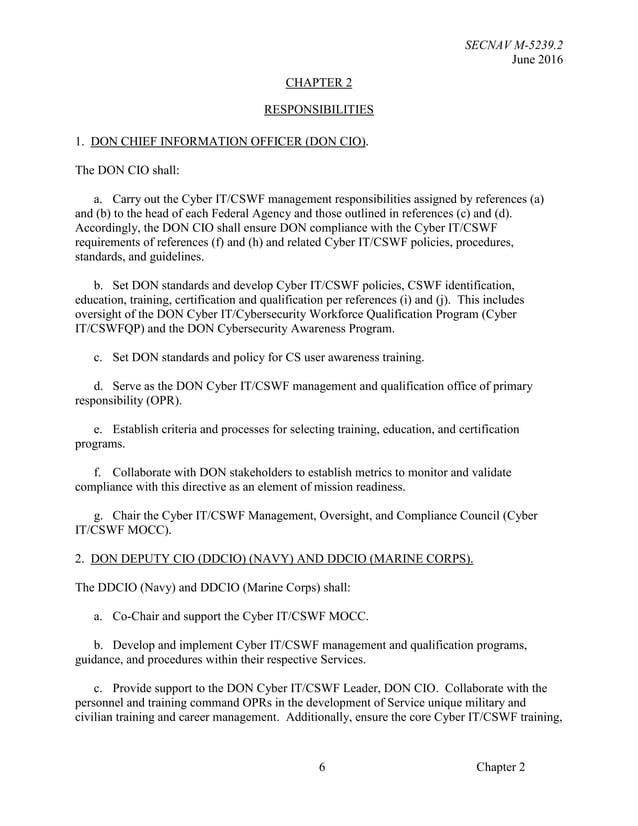 SECNAV M-5239.2
June 2016

CHAPTER 2

RESPONSIBILITIES

1. DON CHIEF INFORMATION OFFICER (DON CIO).

The DON CIO shall:

a. Carry out the Cyber IT/CSWF management responsibilities assigned by references (a) and (b) to the head of each Federal Agency and those outlined in references (c) and (d). Accordingly, the DON CIO shall ensure DON compliance with the Cyber IT/CSWF requirements of references (f) and (h) and related Cyber IT/CSWF policies, procedures, standards, and guidelines.

b. Set DON standards and develop Cyber IT/CSWF policies, CSWF identification, education, training, certification and qualification per references (i) and (j). This includes oversight of the DON Cyber IT/Cybersecurity Workforce Qualification Program (Cyber IT/CSWFQP) and the DON Cybersecurity Awareness Program.

c. Set DON standards and policy for CS user awareness training.

d. Serve as the DON Cyber IT/CSWF management and qualification office of primary responsibility (OPR).

e. Establish criteria and processes for selecting training, education, and certification programs.

f. Collaborate with DON stakeholders to establish metrics to monitor and validate compliance with this directive as an element of mission readiness.

g. Chair the Cyber IT/CSWF Management, Oversight, and Compliance Council (Cyber IT/CSWF MOCC).

2. DON DEPUTY CIO (DDCIO) (NAVY) AND DDCIO (MARINE CORPS).

The DDCIO (Navy) and DDCIO (Marine Corps) shall:

a. Co-Chair and support the Cyber IT/CSWF MOCC.

b. Develop and implement Cyber IT/CSWF management and qualification programs, guidance, and procedures within their respective Services.

c. Provide support to the DON Cyber IT/CSWF Leader, DON CIO. Collaborate with the personnel and training command OPRs in the development of Service unique military and civilian training and career management. Additionally, ensure the core Cyber IT/CSWF training,

6 Chapter 2